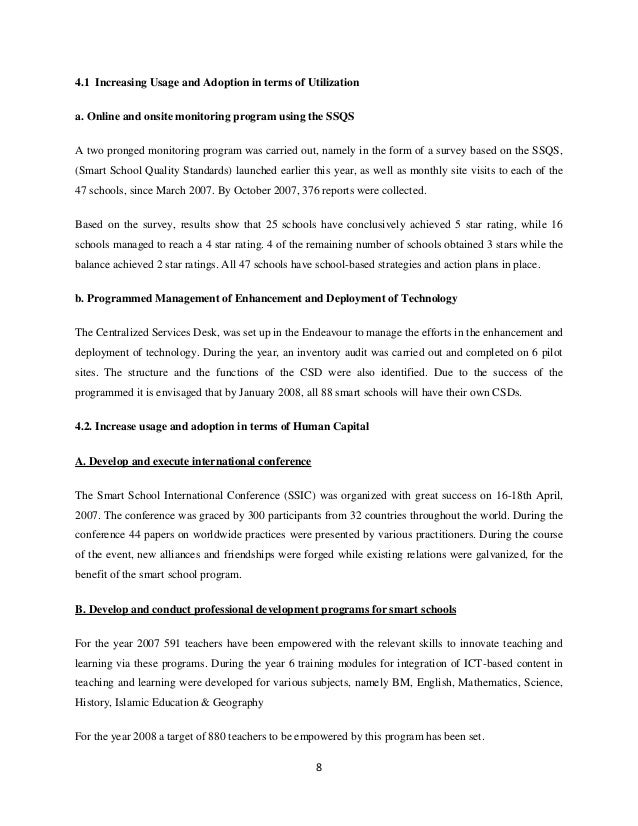 4.1 Increasing Usage and Adoption in terms of Utilization

a. Online and onsite monitoring program using the SSQS

A two pronged monitoring program was carried out, namely in the form of a survey based on the SSQS, (Smart School Quality Standards) launched earlier this year, as well as monthly site visits to each of the 47 schools, since March 2007. By October 2007, 376 reports were collected.

Based on the survey, results show that 25 schools have conclusively achieved 5 star rating, while 16 schools managed to reach a 4 star rating. 4 of the remaining number of schools obtained 3 stars while the balance achieved 2 star ratings. All 47 schools have school-based strategies and action plans in place.

b. Programmed Management of Enhancement and Deployment of Technology

The Centralized Services Desk, was set up in the Endeavour to manage the efforts in the enhancement and deployment of technology. During the year, an inventory audit was carried out and completed on 6 pilot sites. The structure and the functions of the CSD were also identified. Due to the success of the programmed it is envisaged that by January 2008, all 88 smart schools will have their own CSDs.

4.2. Increase usage and adoption in terms of Human Capital

A. Develop and execute international conference

The Smart School International Conference (SSIC) was organized with great success on 16-18th April, 2007. The conference was graced by 300 participants from 32 countries throughout the world. During the conference 44 papers on worldwide practices were presented by various practitioners. During the course of the event, new alliances and friendships were forged while existing relations were galvanized, for the benefit of the smart school program.

B. Develop and conduct professional development programs for smart schools

For the year 2007 591 teachers have been empowered with the relevant skills to innovate teaching and learning via these programs. During the year 6 training modules for integration of ICT-based content in teaching and learning were developed for various subjects, namely BM, English, Mathematics, Science, History, Islamic Education & Geography

For the year 2008 a target of 880 teachers to be empowered by this program has been set.

8